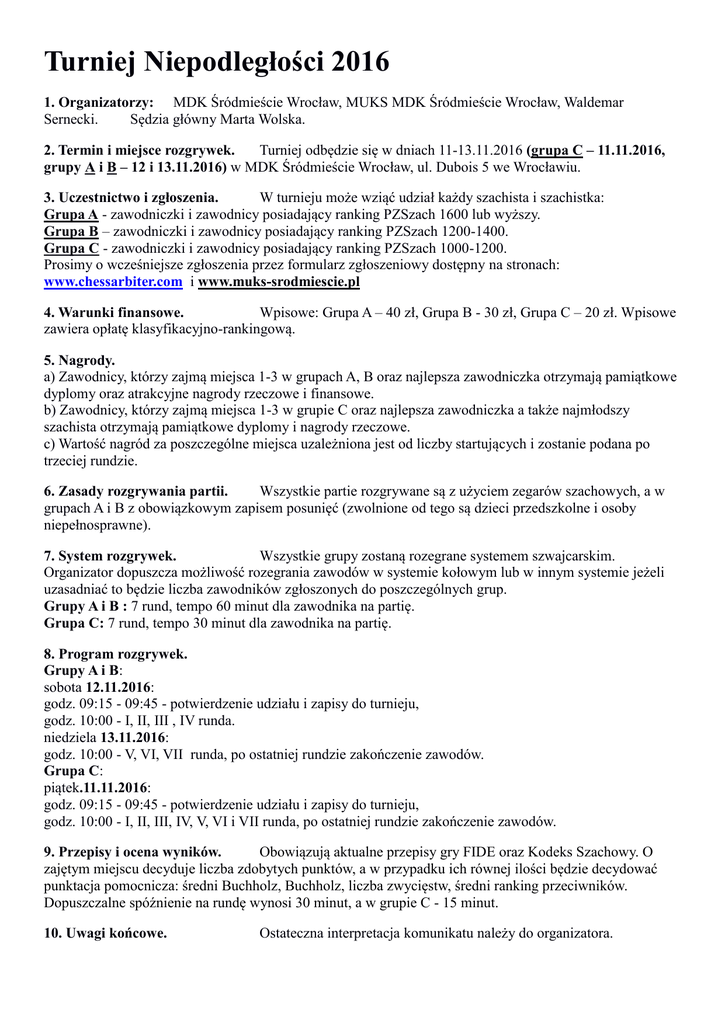 Turniej Niepodległości 2016

1. Organizatorzy: MDK Śródmieście Wrocław, MUKS MDK Śródmieście Wrocław, Waldemar Sernecki. Sędzia główny Marta Wolska.

2. Termin i miejsce rozgrywek. Turniej odbędzie się w dniach 11-13.11.2016 (grupa C – 11.11.2016, grupy A i B – 12 i 13.11.2016) w MDK Śródmieście Wrocław, ul. Dubois 5 we Wrocławiu.

3. Uczestnictwo i zgłoszenia. W turnieju może wziąć udział każdy szachista i szachistka:
Grupa A - zawodniczki i zawodnicy posiadający ranking PZSzach 1600 lub wyższy.
Grupa B – zawodniczki i zawodnicy posiadający ranking PZSzach 1200-1400.
Grupa C - zawodniczki i zawodnicy posiadający ranking PZSzach 1000-1200.
Prosimy o wcześniejsze zgłoszenia przez formularz zgłoszeniowy dostępny na stronach: www.chessarbiter.com i www.muks-srodmiescie.pl

4. Warunki finansowe. Wpisowe: Grupa A – 40 zł, Grupa B - 30 zł, Grupa C – 20 zł. Wpisowe zawiera opłatę klasyfikacyjno-rankingową.

5. Nagrody.
a) Zawodnicy, którzy zajmą miejsca 1-3 w grupach A, B oraz najlepsza zawodniczka otrzymają pamiątkowe dyplomy oraz atrakcyjne nagrody rzeczowe i finansowe.
b) Zawodnicy, którzy zajmą miejsca 1-3 w grupie C oraz najlepsza zawodniczka a także najmłodszy szachista otrzymają pamiątkowe dyplomy i nagrody rzeczowe.
c) Wartość nagród za poszczególne miejsca uzależniona jest od liczby startujących i zostanie podana po trzeciej rundzie.

6. Zasady rozgrywania partii. Wszystkie partie rozgrywane są z użyciem zegarów szachowych, a w grupach A i B z obowiązkowym zapisem posunięć (zwolnione od tego są dzieci przedszkolne i osoby niepełnosprawne).

7. System rozgrywek. Wszystkie grupy zostaną rozegrane systemem szwajcarskim. Organizator dopuszcza możliwość rozegrania zawodów w systemie kołowym lub w innym systemie jeżeli uzasadniać to będzie liczba zawodników zgłoszonych do poszczególnych grup.
Grupy A i B : 7 rund, tempo 60 minut dla zawodnika na partię.
Grupa C: 7 rund, tempo 30 minut dla zawodnika na partię.

8. Program rozgrywek.
Grupy A i B:
sobota 12.11.2016:
godz. 09:15 - 09:45 - potwierdzenie udziału i zapisy do turnieju,
godz. 10:00 - I, II, III , IV runda.
niedziela 13.11.2016:
godz. 10:00 - V, VI, VII runda, po ostatniej rundzie zakończenie zawodów.
Grupa C:
piątek.11.11.2016:
godz. 09:15 - 09:45 - potwierdzenie udziału i zapisy do turnieju,
godz. 10:00 - I, II, III, IV, V, VI i VII runda, po ostatniej rundzie zakończenie zawodów.

9. Przepisy i ocena wyników. Obowiązują aktualne przepisy gry FIDE oraz Kodeks Szachowy. O zajętym miejscu decyduje liczba zdobytych punktów, a w przypadku ich równej ilości będzie decydować punktacja pomocnicza: średni Buchholz, Buchholz, liczba zwycięstw, średni ranking przeciwników. Dopuszczalne spóźnienie na rundę wynosi 30 minut, a w grupie C - 15 minut.

10. Uwagi końcowe. Ostateczna interpretacja komunikatu należy do organizatora.